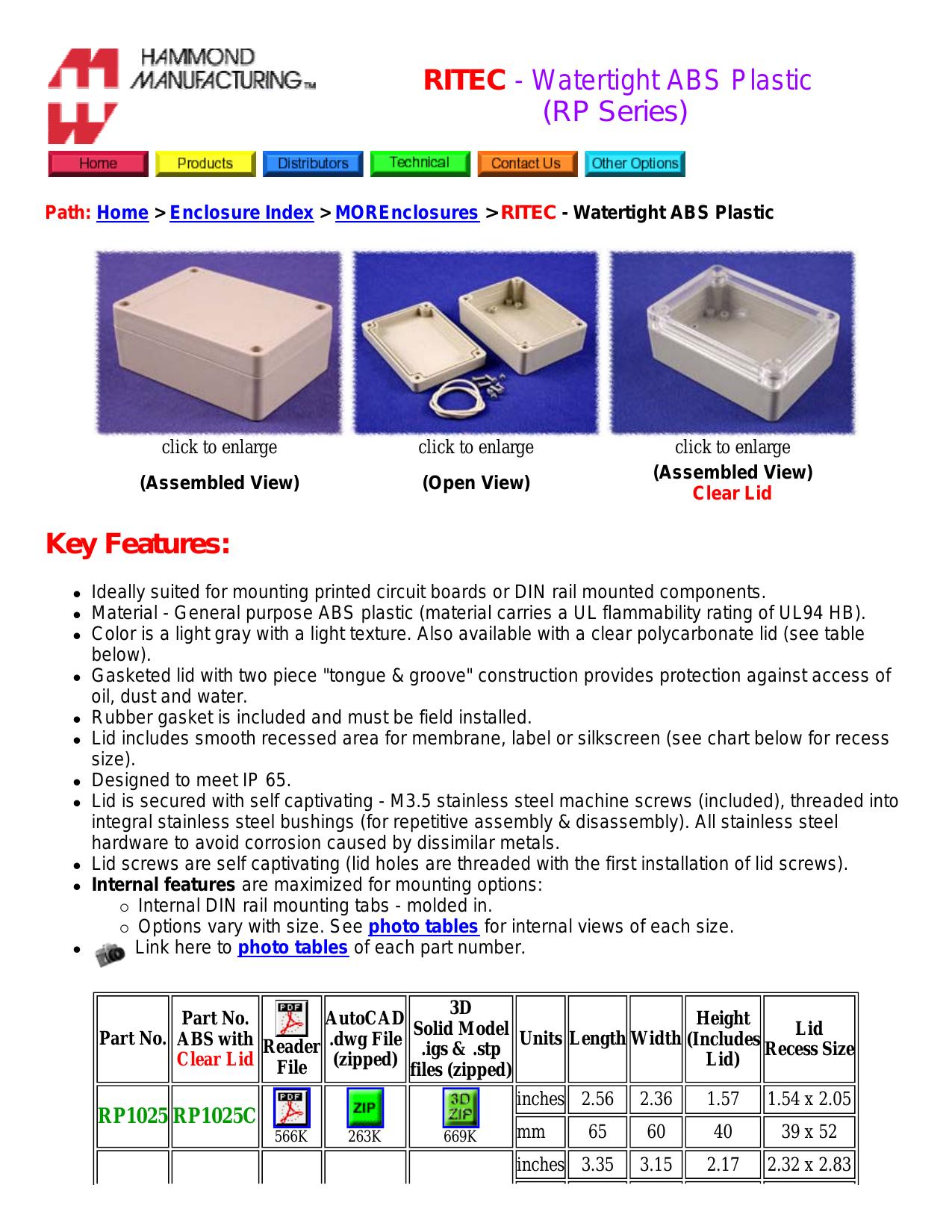 HAMMOND MANUFACTURING™

RITEC - Watertight ABS Plastic (RP Series)

Home Products Distributors Technical Contact Us Other Options

Path: Home > Enclosure Index > MOREnclosures > RITEC - Watertight ABS Plastic

click to enlarge
(Assembled View)

click to enlarge
(Open View)

click to enlarge
(Assembled View)
Clear Lid

Key Features:

- Ideally suited for mounting printed circuit boards or DIN rail mounted components.
- Material - General purpose ABS plastic (material carries a UL flammability rating of UL94 HB).
- Color is a light gray with a light texture. Also available with a clear polycarbonate lid (see table below).
- Gasketed lid with two piece "tongue & groove" construction provides protection against access of oil, dust and water.
- Rubber gasket is included and must be field installed.
- Lid includes smooth recessed area for membrane, label or silkscreen (see chart below for recess size).
- Designed to meet IP 65.
- Lid is secured with self captivating - M3.5 stainless steel machine screws (included), threaded into integral stainless steel bushings (for repetitive assembly & disassembly). All stainless steel hardware to avoid corrosion caused by dissimilar metals.
- Lid screws are self captivating (lid holes are threaded with the first installation of lid screws).
- Internal features are maximized for mounting options:
  - Internal DIN rail mounting tabs - molded in.
  - Options vary with size. See photo tables for internal views of each size.
- Link here to photo tables of each part number.

| Part No. | Part No. ABS with Clear Lid | PDF Reader File | AutoCAD .dwg File (zipped) | 3D Solid Model .igs & .stp files (zipped) | Units | Length | Width | Height (Includes Lid) | Lid Recess Size |
|---|---|---|---|---|---|---|---|---|---|
| RP1025 | RP1025C | PDF 566K | ZIP 263K | 3D ZIP 669K | inches | 2.56 | 2.36 | 1.57 | 1.54 x 2.05 |
| | | | | | mm | 65 | 60 | 40 | 39 x 52 |
| | | | | | inches | 3.35 | 3.15 | 2.17 | 2.32 x 2.83 |